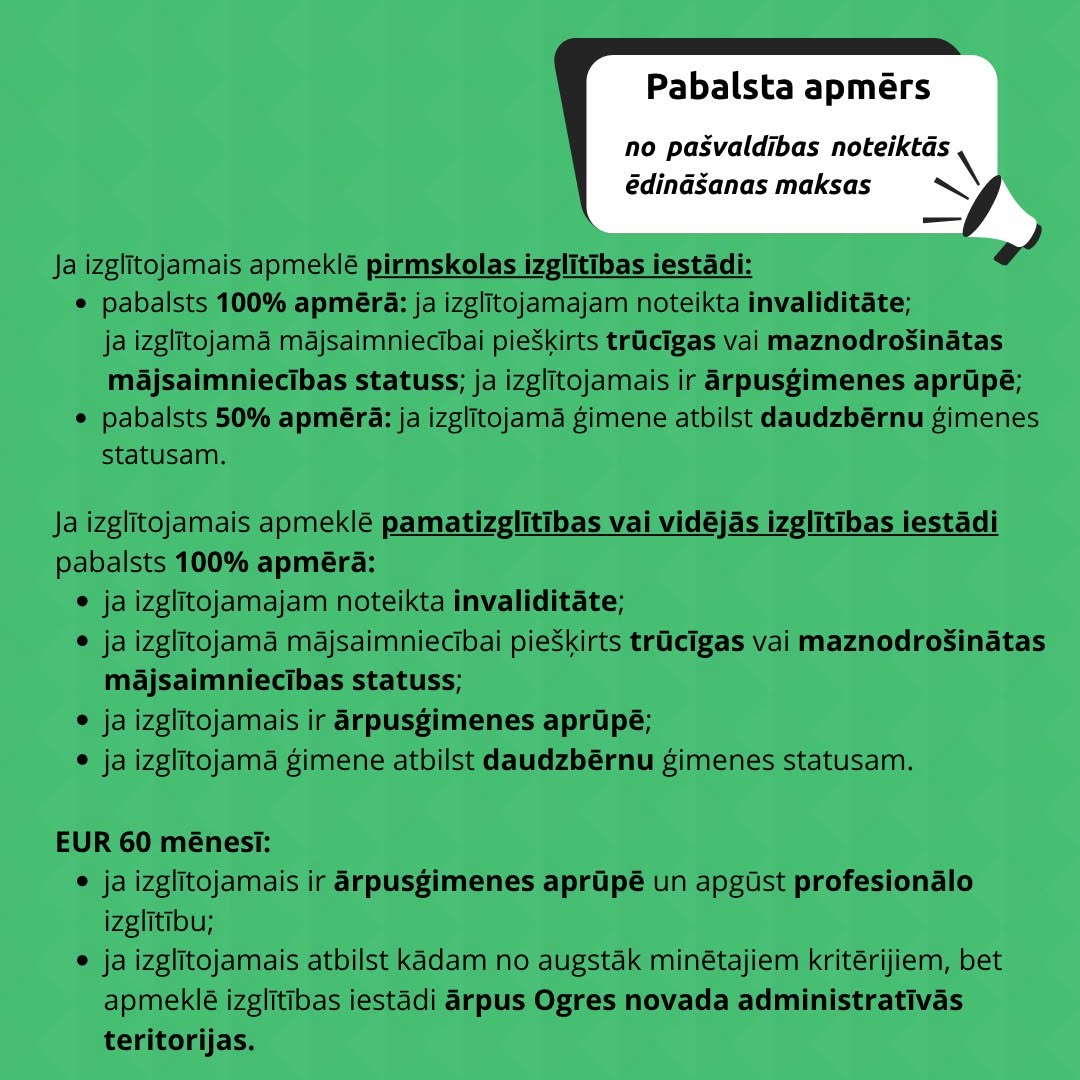 Pabalsta apmērs

no pašvaldības noteiktās ēdināšanas maksas

Ja izglītojamais apmeklē pirmskolas izglītības iestādi:
• pabalsts 100% apmērā: ja izglītojamajam noteikta invaliditāte; ja izglītojamā mājsaimniecībai piešķirts trūcīgas vai maznodrošinātas mājsaimniecības statuss; ja izglītojamais ir ārpusģimenes aprūpē;
• pabalsts 50% apmērā: ja izglītojamā ģimene atbilst daudzbērnu ģimenes statusam.

Ja izglītojamais apmeklē pamatizglītības vai vidējās izglītības iestādi pabalsts 100% apmērā:
• ja izglītojamajam noteikta invaliditāte;
• ja izglītojamā mājsaimniecībai piešķirts trūcīgas vai maznodrošinātas mājsaimniecības statuss;
• ja izglītojamais ir ārpusģimenes aprūpē;
• ja izglītojamā ģimene atbilst daudzbērnu ģimenes statusam.

EUR 60 mēnesī:
• ja izglītojamais ir ārpusģimenes aprūpē un apgūst profesionālo izglītību;
• ja izglītojamais atbilst kādam no augstāk minētajiem kritērijiem, bet apmeklē izglītības iestādi ārpus Ogres novada administratīvās teritorijas.